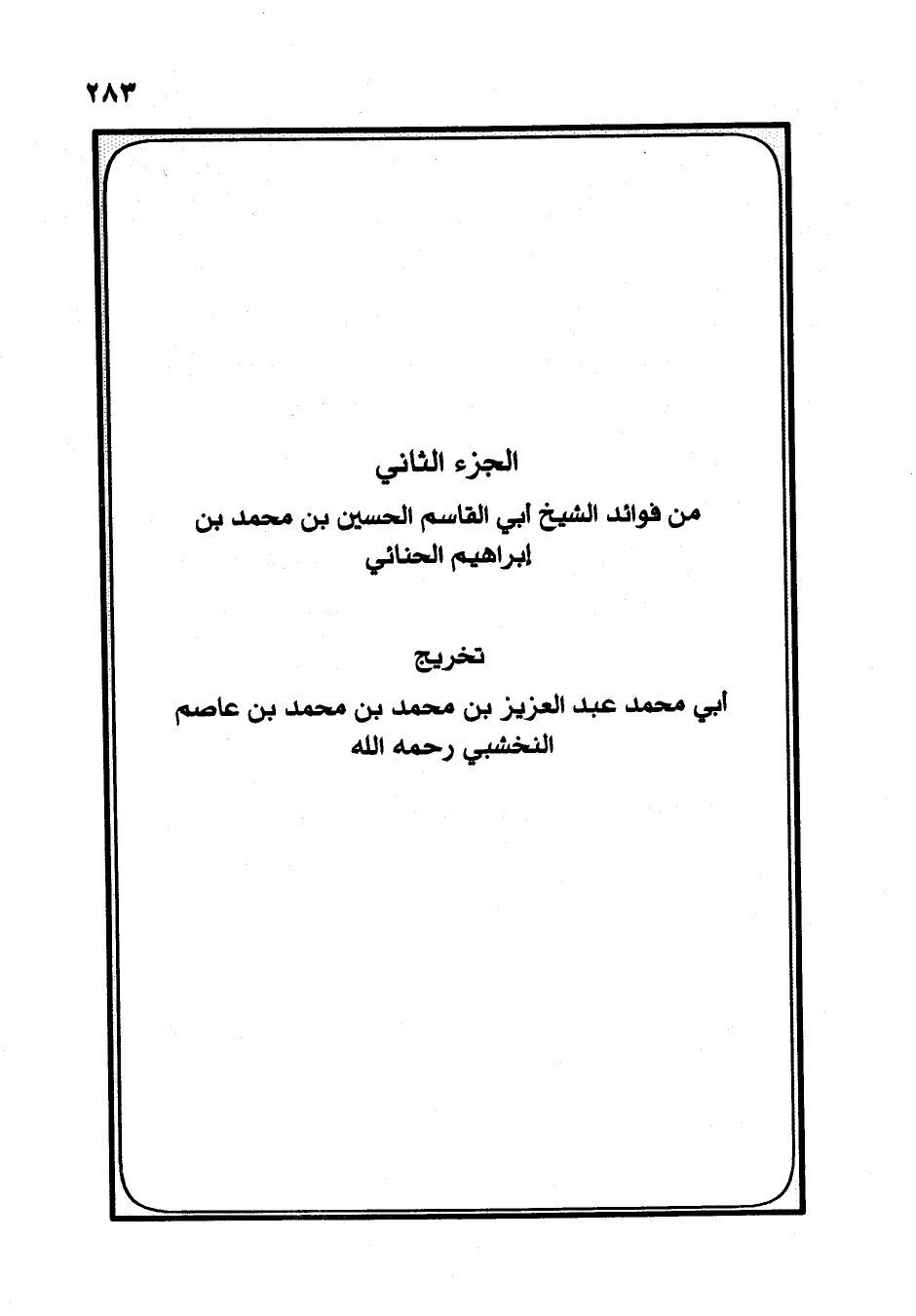 ٢٨٣

الجزء الثاني

من فوائد الشيخ أبي القاسم الحسين بن محمد بن إبراهيم الحنائي

تخريج

أبي محمد عبد العزيز بن محمد بن محمد بن عاصم النخشبي رحمه الله